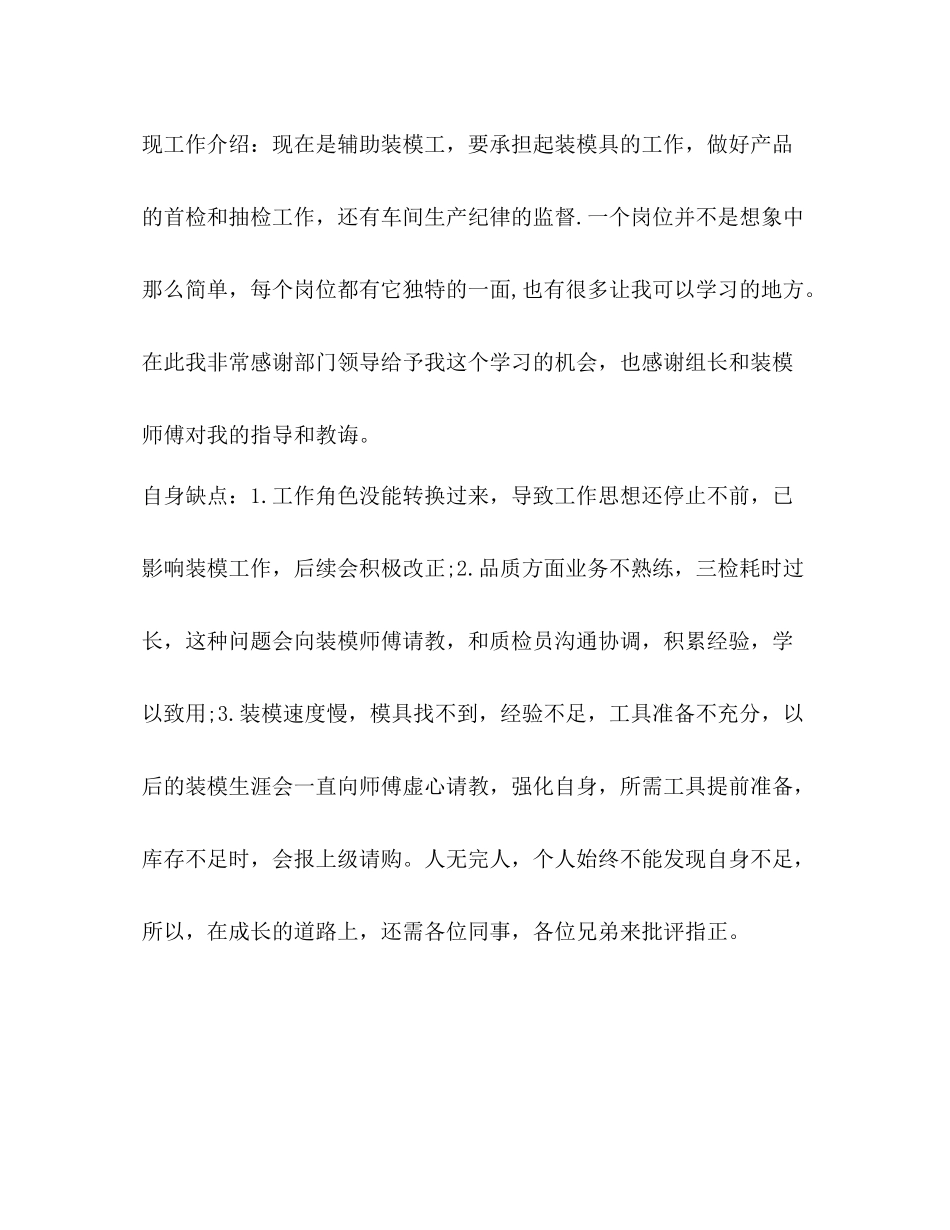 现工作介绍：现在是辅助装模工，要承担起装模具的工作，做好产品的首检和抽检工作，还有车间生产纪律的监督.一个岗位并不是想象中那么简单，每个岗位都有它独特的一面,也有很多让我可以学习的地方。在此我非常感谢部门领导给予我这个学习的机会，也感谢组长和装模师傅对我的指导和教诲。

自身缺点：1.工作角色没能转换过来，导致工作思想还停止不前，已影响装模工作，后续会积极改正;2.品质方面业务不熟练，三检耗时过长，这种问题会向装模师傅请教，和质检员沟通协调，积累经验，学以致用;3.装模速度慢，模具找不到，经验不足，工具准备不充分，以后的装模生涯会一直向师傅虚心请教，强化自身，所需工具提前准备，库存不足时，会报上级请购。人无完人，个人始终不能发现自身不足，所以，在成长的道路上，还需各位同事，各位兄弟来批评指正。